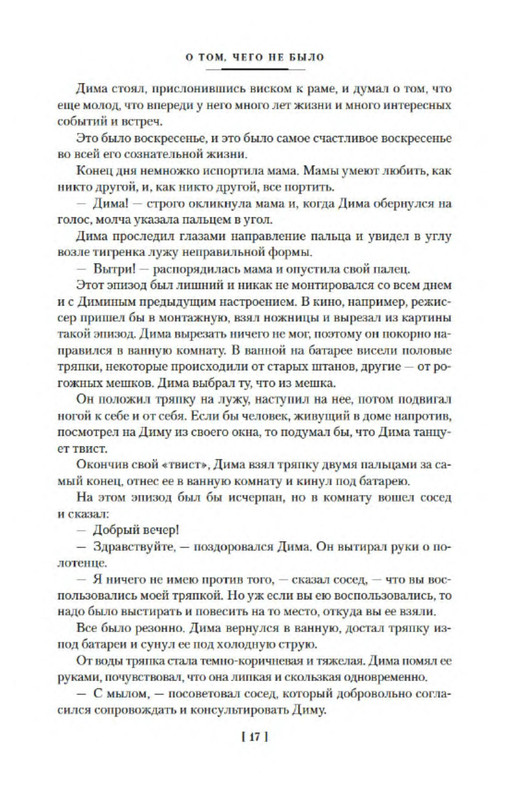 О ТОМ, ЧЕГО НЕ БЫЛО

Дима стоял, прислонившись виском к раме, и думал о том, что еще молод, что впереди у него много лет жизни и много интересных событий и встреч.

Это было воскресенье, и это было самое счастливое воскресенье во всей его сознательной жизни.

Конец дня немножко испортила мама. Мамы умеют любить, как никто другой, и, как никто другой, все портить.

— Дима! — строго окликнула мама и, когда Дима обернулся на голос, молча указала пальцем в угол.

Дима проследил глазами направление пальца и увидел в углу возле тигренка лужу неправильной формы.

— Вытри! — распорядилась мама и опустила свой палец.

Этот эпизод был лишний и никак не монтировался со всем днем и с Диминым предыдущим настроением. В кино, например, режиссер пришел бы в монтажную, взял ножницы и вырезал из картины такой эпизод. Дима вырезать ничего не мог, поэтому он покорно направился в ванную комнату. В ванной на батарее висели половые тряпки, некоторые происходили от старых штанов, другие — от рогожных мешков. Дима выбрал ту, что из мешка.

Он положил тряпку на лужу, наступил на нее, потом подвигал ногой к себе и от себя. Если бы человек, живущий в доме напротив, посмотрел на Диму из своего окна, то подумал бы, что Дима танцует твист.

Окончив свой «твист», Дима взял тряпку двумя пальцами за самый конец, отнес ее в ванную комнату и кинул под батарею.

На этом эпизод был бы исчерпан, но в комнату вошел сосед и сказал:

— Добрый вечер!

— Здравствуйте, — поздоровался Дима. Он вытирал руки о полотенце.

— Я ничего не имею против того, — сказал сосед, — что вы воспользовались моей тряпкой. Но уж если вы ею воспользовались, то надо было выстирать и повесить на то место, откуда вы ее взяли.

Все было резонно. Дима вернулся в ванную, достал тряпку из-под батареи и сунул ее под холодную струю.

От воды тряпка стала темно-коричневая и тяжелая. Дима помял ее руками, почувствовал, что она липкая и скользкая одновременно.

— С мылом, — посоветовал сосед, который добровольно согласился сопровождать и консультировать Диму.

[ 17 ]